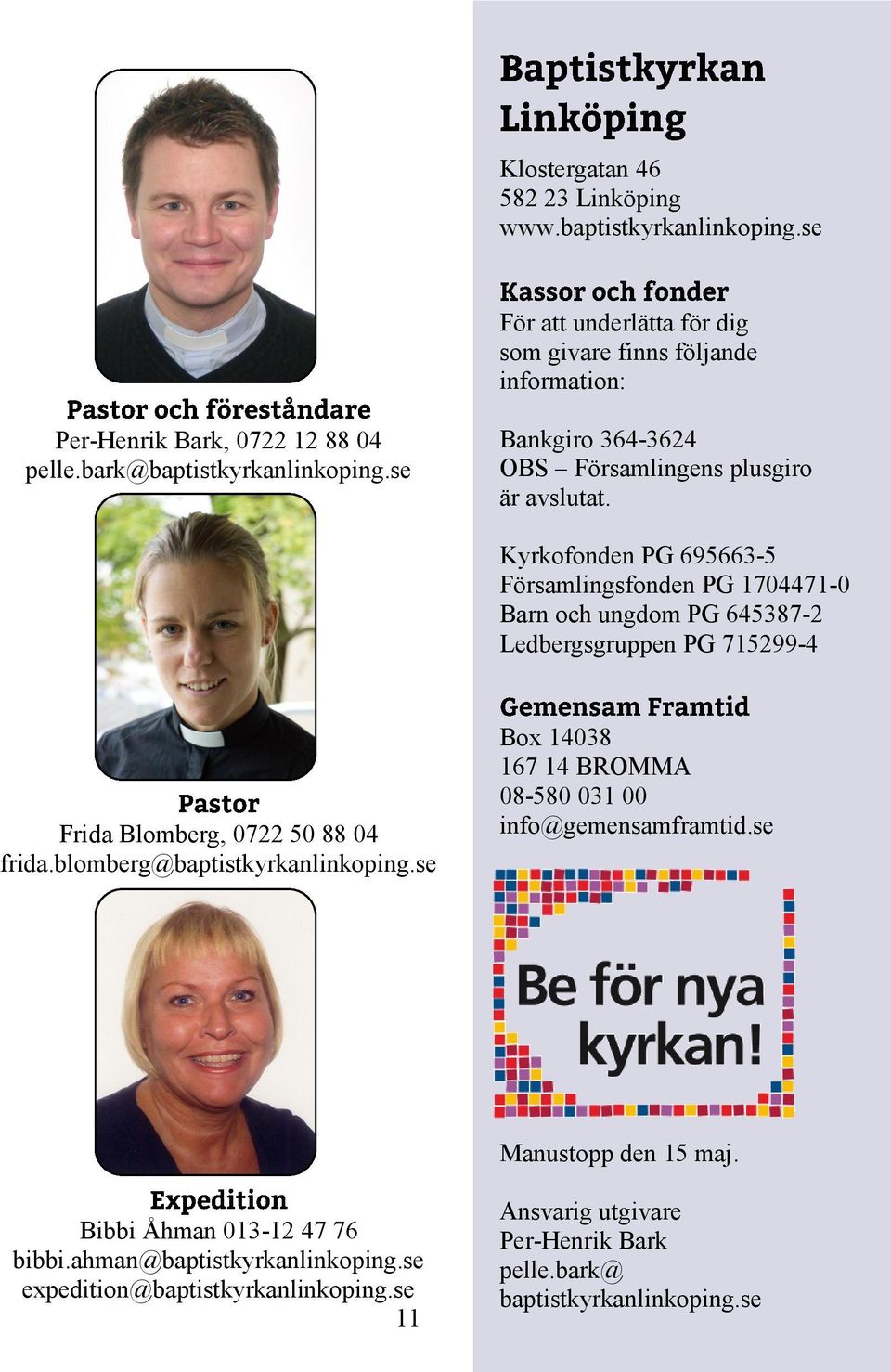 Pastor och föreståndare
Per-Henrik Bark, 0722 12 88 04
pelle.bark@baptistkyrkanlinkoping.se

Pastor
Frida Blomberg, 0722 50 88 04
frida.blomberg@baptistkyrkanlinkoping.se

Expedition
Bibbi Åhman 013-12 47 76
bibbi.ahman@baptistkyrkanlinkoping.se
expedition@baptistkyrkanlinkoping.se

11

Baptistkyrkan Linköping

Klostergatan 46
582 23 Linköping
www.baptistkyrkanlinkoping.se

Kassor och fonder
För att underlätta för dig som givare finns följande information:

Bankgiro 364-3624
OBS – Församlingens plusgiro är avslutat.

Kyrkofonden PG 695663-5
Församlingsfonden PG 1704471-0
Barn och ungdom PG 645387-2
Ledbergsgruppen PG 715299-4

Gemensam Framtid
Box 14038
167 14 BROMMA
08-580 031 00
info@gemensamframtid.se

Be för nya kyrkan!

Manustopp den 15 maj.

Ansvarig utgivare
Per-Henrik Bark
pelle.bark@
baptistkyrkanlinkoping.se